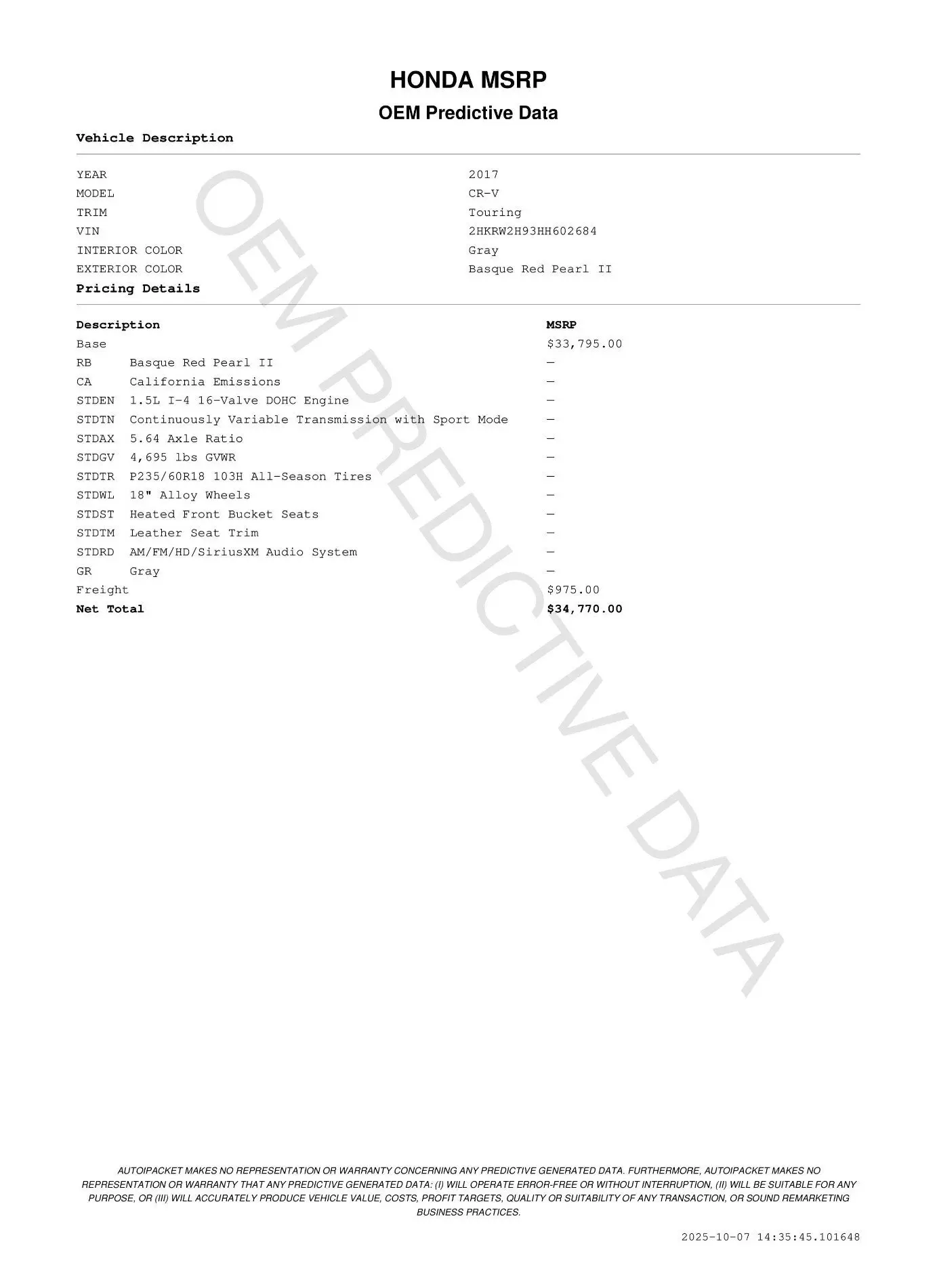 HONDA MSRP

OEM Predictive Data

Vehicle Description

| | |
|---|---|
| YEAR | 2017 |
| MODEL | CR-V |
| TRIM | Touring |
| VIN | 2HKRW2H93HH602684 |
| INTERIOR COLOR | Gray |
| EXTERIOR COLOR | Basque Red Pearl II |

Pricing Details

| Description | | MSRP |
|---|---|---|
| Base | | $33,795.00 |
| RB | Basque Red Pearl II | — |
| CA | California Emissions | — |
| STDEN | 1.5L I-4 16-Valve DOHC Engine | — |
| STDTN | Continuously Variable Transmission with Sport Mode | — |
| STDAX | 5.64 Axle Ratio | — |
| STDGV | 4,695 lbs GVWR | — |
| STDTR | P235/60R18 103H All-Season Tires | — |
| STDWL | 18" Alloy Wheels | — |
| STDST | Heated Front Bucket Seats | — |
| STDTM | Leather Seat Trim | — |
| STDRD | AM/FM/HD/SiriusXM Audio System | — |
| GR | Gray | — |
| Freight | | $975.00 |
| Net Total | | $34,770.00 |

OEM PREDICTIVE DATA

AUTOIPACKET MAKES NO REPRESENTATION OR WARRANTY CONCERNING ANY PREDICTIVE GENERATED DATA. FURTHERMORE, AUTOIPACKET MAKES NO REPRESENTATION OR WARRANTY THAT ANY PREDICTIVE GENERATED DATA: (I) WILL OPERATE ERROR-FREE OR WITHOUT INTERRUPTION, (II) WILL BE SUITABLE FOR ANY PURPOSE, OR (III) WILL ACCURATELY PRODUCE VEHICLE VALUE, COSTS, PROFIT TARGETS, QUALITY OR SUITABILITY OF ANY TRANSACTION, OR SOUND REMARKETING BUSINESS PRACTICES.

2025-10-07 14:35:45.101648